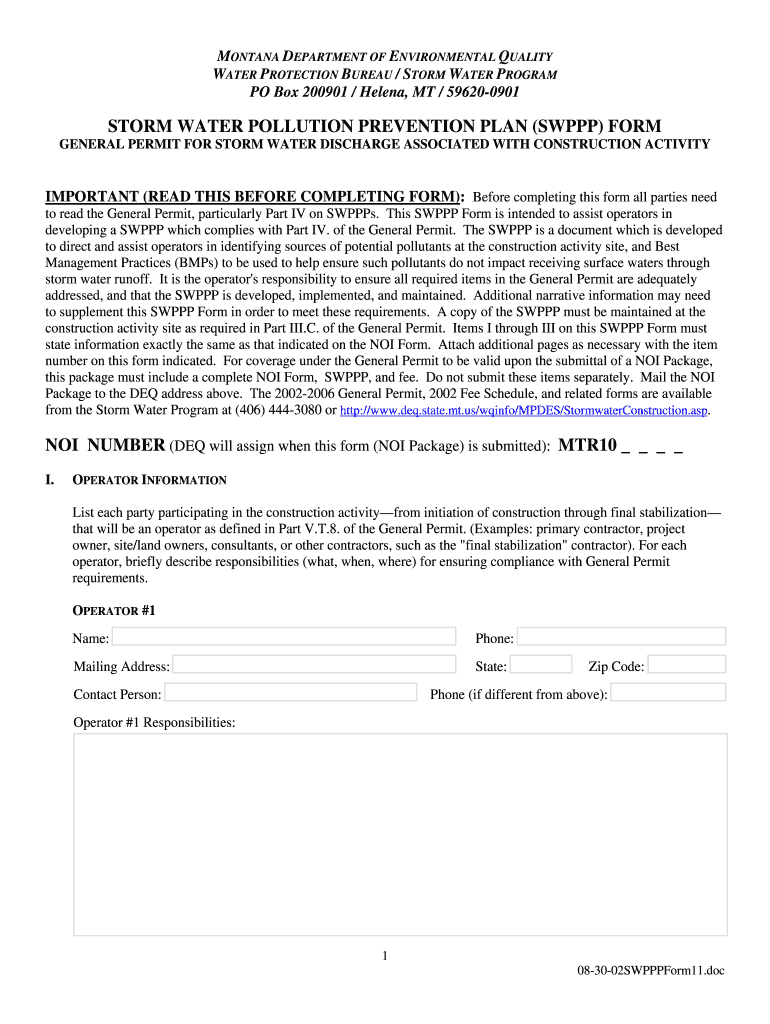 MONTANA DEPARTMENT OF ENVIRONMENTAL QUALITY
WATER PROTECTION BUREAU / STORM WATER PROGRAM
PO Box 200901 / Helena, MT / 59620-0901

STORM WATER POLLUTION PREVENTION PLAN (SWPPP) FORM
GENERAL PERMIT FOR STORM WATER DISCHARGE ASSOCIATED WITH CONSTRUCTION ACTIVITY

IMPORTANT (READ THIS BEFORE COMPLETING FORM): Before completing this form all parties need to read the General Permit, particularly Part IV on SWPPPs. This SWPPP Form is intended to assist operators in developing a SWPPP which complies with Part IV. of the General Permit. The SWPPP is a document which is developed to direct and assist operators in identifying sources of potential pollutants at the construction activity site, and Best Management Practices (BMPs) to be used to help ensure such pollutants do not impact receiving surface waters through storm water runoff. It is the operator's responsibility to ensure all required items in the General Permit are adequately addressed, and that the SWPPP is developed, implemented, and maintained. Additional narrative information may need to supplement this SWPPP Form in order to meet these requirements. A copy of the SWPPP must be maintained at the construction activity site as required in Part III.C. of the General Permit. Items I through III on this SWPPP Form must state information exactly the same as that indicated on the NOI Form. Attach additional pages as necessary with the item number on this form indicated. For coverage under the General Permit to be valid upon the submittal of a NOI Package, this package must include a complete NOI Form, SWPPP, and fee. Do not submit these items separately. Mail the NOI Package to the DEQ address above. The 2002-2006 General Permit, 2002 Fee Schedule, and related forms are available from the Storm Water Program at (406) 444-3080 or http://www.deq.state.mt.us/wqinfo/MPDES/StormwaterConstruction.asp.

NOI NUMBER (DEQ will assign when this form (NOI Package) is submitted): MTR10 _ _ _ _

I. OPERATOR INFORMATION

List each party participating in the construction activity—from initiation of construction through final stabilization—that will be an operator as defined in Part V.T.8. of the General Permit. (Examples: primary contractor, project owner, site/land owners, consultants, or other contractors, such as the "final stabilization" contractor). For each operator, briefly describe responsibilities (what, when, where) for ensuring compliance with General Permit requirements.

OPERATOR #1

Name: Phone:

Mailing Address: State: Zip Code:

Contact Person: Phone (if different from above):

Operator #1 Responsibilities:

1

08-30-02SWPPPForm11.doc